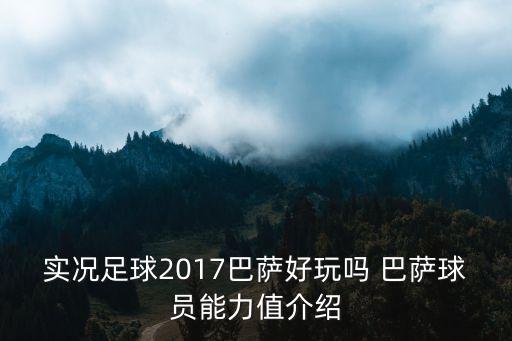 实况足球2017巴萨好玩吗 巴萨球员能力值介绍